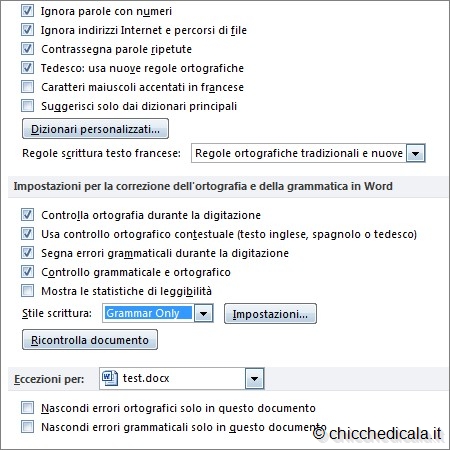 Ignora parole con numeri

Ignora indirizzi Internet e percorsi di file

Contrassegna parole ripetute

Tedesco: usa nuove regole ortografiche

Caratteri maiuscoli accentati in francese

Suggerisci solo dai dizionari principali

Dizionari personalizzati...

Regole scrittura testo francese: Regole ortografiche tradizionali e nuove

Impostazioni per la correzione dell'ortografia e della grammatica in Word

Controlla ortografia durante la digitazione

Usa controllo ortografico contestuale (testo inglese, spagnolo o tedesco)

Segna errori grammaticali durante la digitazione

Controllo grammaticale e ortografico

Mostra le statistiche di leggibilità

Stile scrittura: Grammar Only Impostazioni...

Ricontrolla documento

Eccezioni per: test.docx

Nascondi errori ortografici solo in questo documento

Nascondi errori grammaticali solo in questo documento

© chicchedicala.it